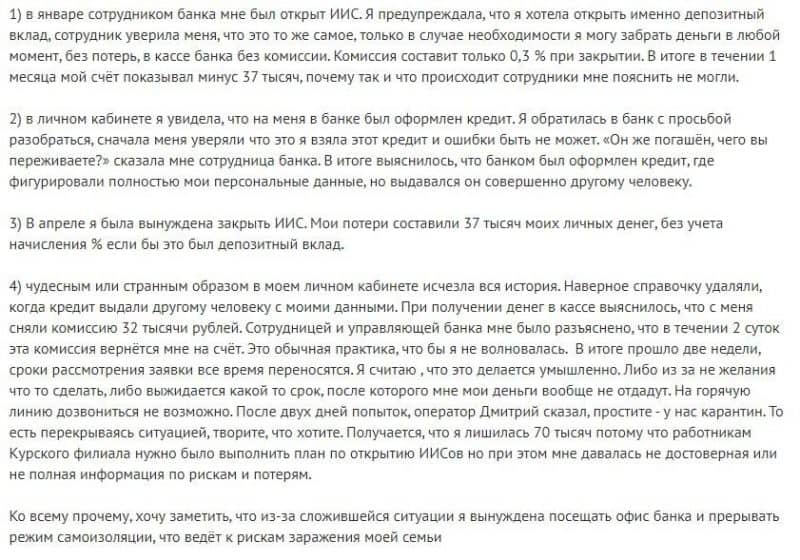 1) в январе сотрудником банка мне был открыт ИИС. Я предупреждала, что я хотела открыть именно депозитный вклад, сотрудник уверила меня, что это то же самое, только в случае необходимости я могу забрать деньги в любой момент, без потерь, в кассе банка без комиссии. Комиссия составит только 0,3 % при закрытии. В итоге в течении 1 месяца мой счёт показывал минус 37 тысяч, почему так и что происходит сотрудники мне пояснить не могли.

2) в личном кабинете я увидела, что на меня в банке был оформлен кредит. Я обратилась в банк с просьбой разобраться, сначала меня уверяли что это я взяла этот кредит и ошибки быть не может. «Он же погашён, чего вы переживаете?» сказала мне сотрудница банка. В итоге выяснилось, что банком был оформлен кредит, где фигурировали полностью мои персональные данные, но выдавался он совершенно другому человеку.

3) В апреле я была вынуждена закрыть ИИС. Мои потери составили 37 тысяч моих личных денег, без учета начисления % если бы это был депозитный вклад.

4) чудесным или странным образом в моем личном кабинете исчезла вся история. Наверное справочку удаляли, когда кредит выдали другому человеку с моими данными. При получении денег в кассе выяснилось, что с меня сняли комиссию 32 тысячи рублей. Сотрудницей и управляющей банка мне было разъяснено, что в течении 2 суток эта комиссия вернётся мне на счёт. Это обычная практика, что бы я не волновалась. В итоге прошло две недели, сроки рассмотрения заявки все время переносятся. Я считаю , что это делается умышленно. Либо из за не желания что то сделать, либо выжидается какой то срок, после которого мне мои деньги вообще не отдадут. На горячую линию дозвониться не возможно. После двух дней попыток, оператор Дмитрий сказал, простите - у нас карантин. То есть перекрываясь ситуацией, творите, что хотите. Получается, что я лишилась 70 тысяч потому что работникам Курского филиала нужно было выполнить план по открытию ИИСов но при этом мне давалась не достоверная или не полная информация по рискам и потерям.

Ко всему прочему, хочу заметить, что из-за сложившейся ситуации я вынуждена посещать офис банка и прерывать режим самоизоляции, что ведёт к рискам заражения моей семьи